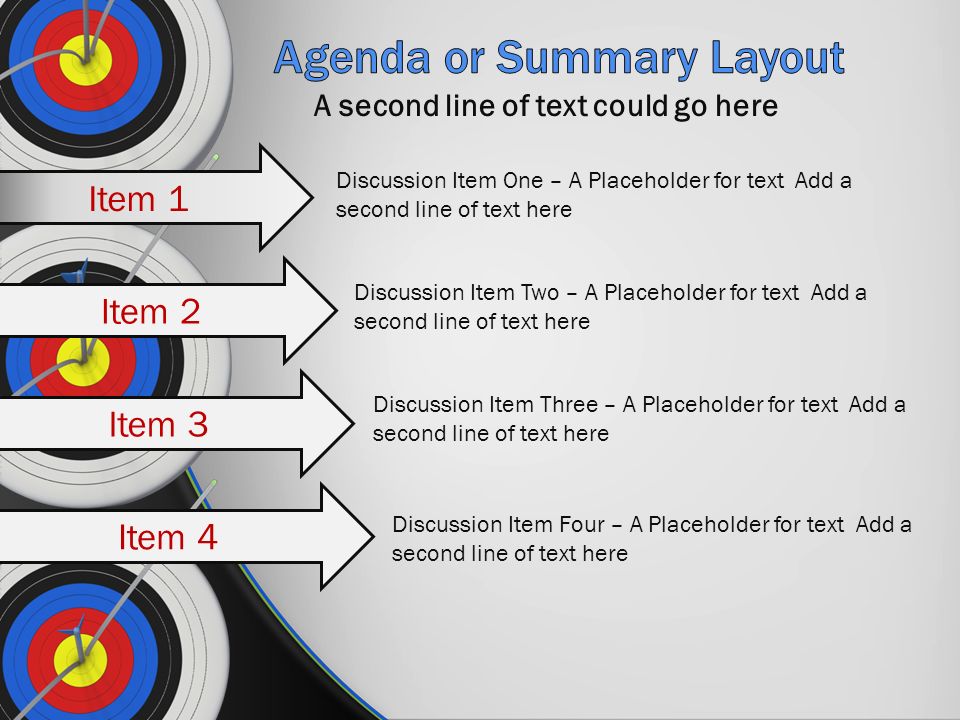 Agenda or Summary Layout

A second line of text could go here

Item 1

Discussion Item One – A Placeholder for text  Add a second line of text here

Item 2

Discussion Item Two – A Placeholder for text  Add a second line of text here

Item 3

Discussion Item Three – A Placeholder for text  Add a second line of text here

Item 4

Discussion Item Four – A Placeholder for text  Add a second line of text here